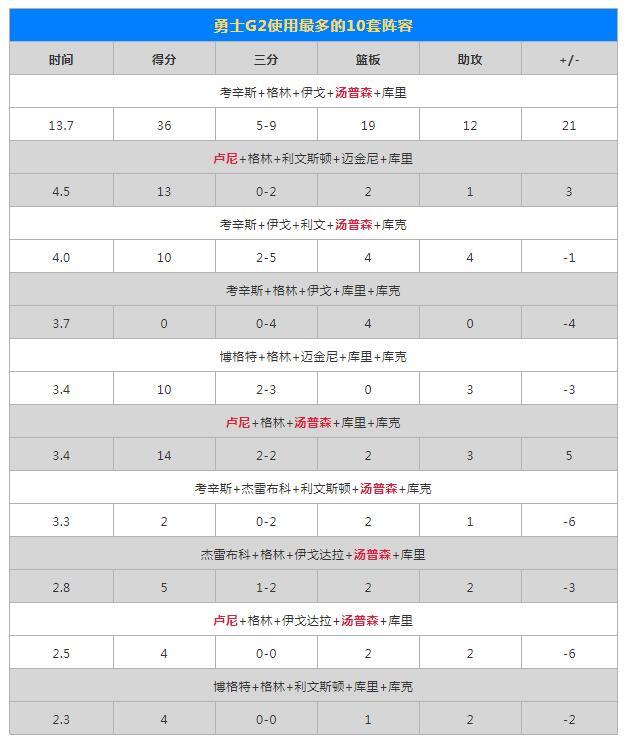 勇士G2使用最多的10套阵容

| 时间 | 得分 | 三分 | 篮板 | 助攻 | +/- |
|---|---|---|---|---|---|
| 考辛斯+格林+伊戈+汤普森+库里 | | | | | |
| 13.7 | 36 | 5-9 | 19 | 12 | 21 |
| 卢尼+格林+利文斯顿+迈金尼+库里 | | | | | |
| 4.5 | 13 | 0-2 | 2 | 1 | 3 |
| 考辛斯+伊戈+利文+汤普森+库克 | | | | | |
| 4.0 | 10 | 2-5 | 4 | 4 | -1 |
| 考辛斯+格林+伊戈+库里+库克 | | | | | |
| 3.7 | 0 | 0-4 | 4 | 0 | -4 |
| 博格特+格林+迈金尼+库里+库克 | | | | | |
| 3.4 | 10 | 2-3 | 0 | 3 | -3 |
| 卢尼+格林+汤普森+库里+库克 | | | | | |
| 3.4 | 14 | 2-2 | 2 | 3 | 5 |
| 考辛斯+杰雷布科+利文斯顿+汤普森+库克 | | | | | |
| 3.3 | 2 | 0-2 | 2 | 1 | -6 |
| 杰雷布科+格林+伊戈达拉+汤普森+库里 | | | | | |
| 2.8 | 5 | 1-2 | 2 | 2 | -3 |
| 卢尼+格林+伊戈达拉+汤普森+库里 | | | | | |
| 2.5 | 4 | 0-0 | 2 | 2 | -6 |
| 博格特+格林+利文斯顿+库里+库克 | | | | | |
| 2.3 | 4 | 0-0 | 1 | 2 | -2 |